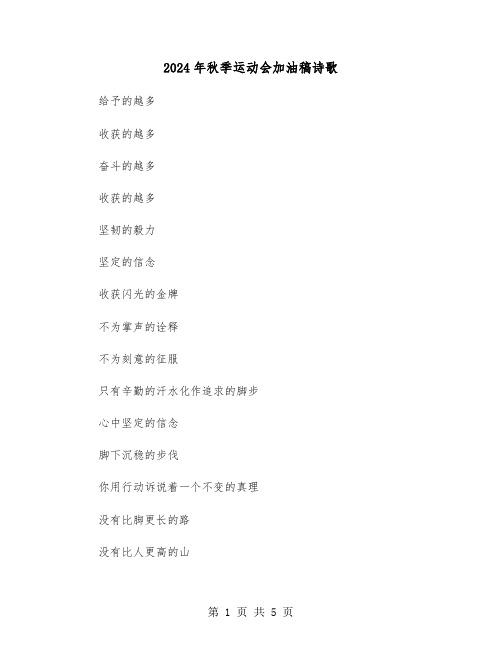 2024年秋季运动会加油稿诗歌

给予的越多

收获的越多

奋斗的越多

收获的越多

坚韧的毅力

坚定的信念

收获闪光的金牌

不为掌声的诠释

不为刻意的征服

只有辛勤的汗水化作追求的脚步

心中坚定的信念

脚下沉稳的步伐

你用行动诉说着一个不变的真理

没有比脚更长的路

没有比人更高的山

第 1 页 共 5 页